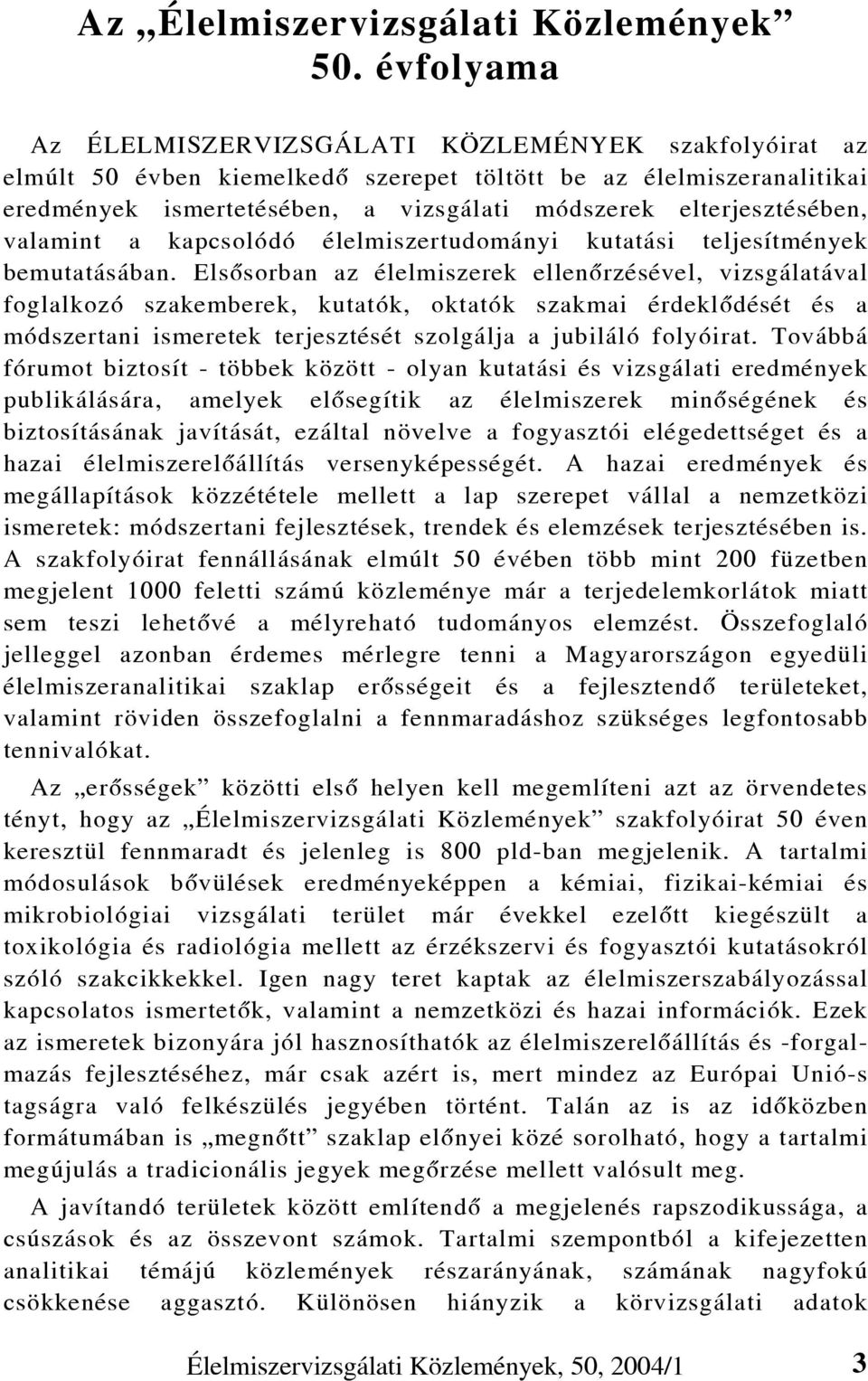 Az „Élelmiszervizsgálati Közlemények” 50. évfolyama

Az ÉLELMISZERVIZSGÁLATI KÖZLEMÉNYEK szakfolyóirat az elmúlt 50 évben kiemelkedő szerepet töltött be az élelmiszeranalitikai eredmények ismertetésében, a vizsgálati módszerek elterjesztésében, valamint a kapcsolódó élelmiszertudományi kutatási teljesítmények bemutatásában. Elsősorban az élelmiszerek ellenőrzésével, vizsgálatával foglalkozó szakemberek, kutatók, oktatók szakmai érdeklődését és a módszertani ismeretek terjesztését szolgálja a jubiláló folyóirat. Továbbá fórumot biztosít - többek között - olyan kutatási és vizsgálati eredmények publikálására, amelyek elősegítik az élelmiszerek minőségének és biztosításának javítását, ezáltal növelve a fogyasztói elégedettséget és a hazai élelmiszerelőállítás versenyképességét. A hazai eredmények és megállapítások közzététele mellett a lap szerepet vállal a nemzetközi ismeretek: módszertani fejlesztések, trendek és elemzések terjesztésében is. A szakfolyóirat fennállásának elmúlt 50 évében több mint 200 füzetben megjelent 1000 feletti számú közleménye már a terjedelemkorlátok miatt sem teszi lehetővé a mélyreható tudományos elemzést. Összefoglaló jelleggel azonban érdemes mérlegre tenni a Magyarországon egyedüli élelmiszeranalitikai szaklap erősségeit és a fejlesztendő területeket, valamint röviden összefoglalni a fennmaradáshoz szükséges legfontosabb tennivalókat.

Az „erősségek” közötti első helyen kell megemlíteni azt az örvendetes tényt, hogy az „Élelmiszervizsgálati Közlemények” szakfolyóirat 50 éven keresztül fennmaradt és jelenleg is 800 pld-ban megjelenik. A tartalmi módosulások bővülések eredményeképpen a kémiai, fizikai-kémiai és mikrobiológiai vizsgálati terület már évekkel ezelőtt kiegészült a toxikológia és radiológia mellett az érzékszervi és fogyasztói kutatásokról szóló szakcikkekkel. Igen nagy teret kaptak az élelmiszerszabályozással kapcsolatos ismertetők, valamint a nemzetközi és hazai információk. Ezek az ismeretek bizonyára jól hasznosíthatók az élelmiszerelőállítás és -forgalmazás fejlesztéséhez, már csak azért is, mert mindez az Európai Unió-s tagságra való felkészülés jegyében történt. Talán az is az időközben formátumában is „megnőtt” szaklap előnyei közé sorolható, hogy a tartalmi megújulás a tradicionális jegyek megőrzése mellett valósult meg.

A javítandó területek között említendő a megjelenés rapszodikussága, a csúszások és az összevont számok. Tartalmi szempontból a kifejezetten analitikai témájú közlemények részarányának, számának nagyfokú csökkenése aggasztó. Különösen hiányzik a körvizsgálati adatok

Élelmiszervizsgálati Közlemények, 50, 2004/1 3